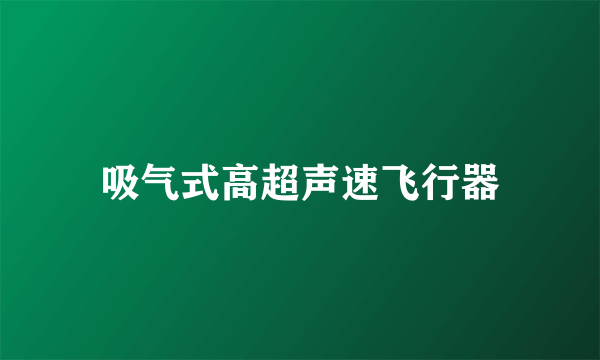 吸气式高超声速飞行器